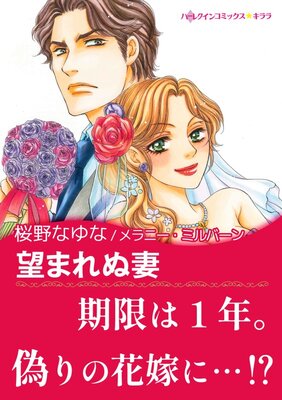 ハーレクインコミックス★キララ

桜野なゆな／メラニー・ミルバーン

望まれぬ妻

期限は１年。

偽りの花嫁に…!?